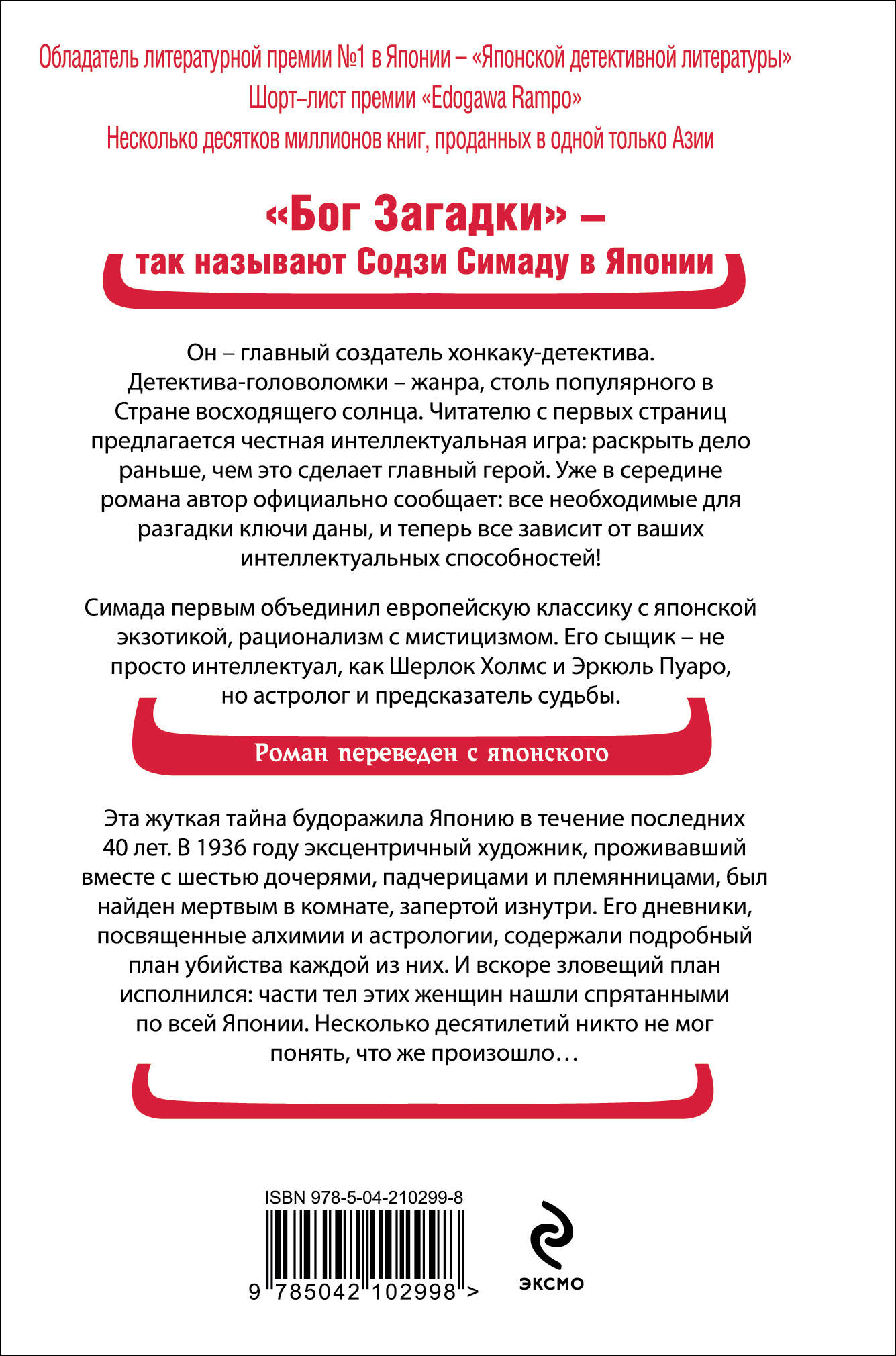 Обладатель литературной премии №1 в Японии – «Японской детективной литературы»
Шорт-лист премии «Edogawa Rampo»
Несколько десятков миллионов книг, проданных в одной только Азии

«Бог Загадки» –
так называют Содзи Симаду в Японии

Он – главный создатель хонкаку-детектива. Детектива-головоломки – жанра, столь популярного в Стране восходящего солнца. Читателю с первых страниц предлагается честная интеллектуальная игра: раскрыть дело раньше, чем это сделает главный герой. Уже в середине романа автор официально сообщает: все необходимые для разгадки ключи даны, и теперь все зависит от ваших интеллектуальных способностей!

Симада первым объединил европейскую классику с японской экзотикой, рационализм с мистицизмом. Его сыщик – не просто интеллектуал, как Шерлок Холмс и Эркюль Пуаро, но астролог и предсказатель судьбы.

Роман переведен с японского

Эта жуткая тайна будоражила Японию в течение последних 40 лет. В 1936 году эксцентричный художник, проживавший вместе с шестью дочерями, падчерицами и племянницами, был найден мертвым в комнате, запертой изнутри. Его дневники, посвященные алхимии и астрологии, содержали подробный план убийства каждой из них. И вскоре зловещий план исполнился: части тел этих женщин нашли спрятанными по всей Японии. Несколько десятилетий никто не мог понять, что же произошло…

ISBN 978-5-04-210299-8

9 785042 102998 >

ЭКСМО